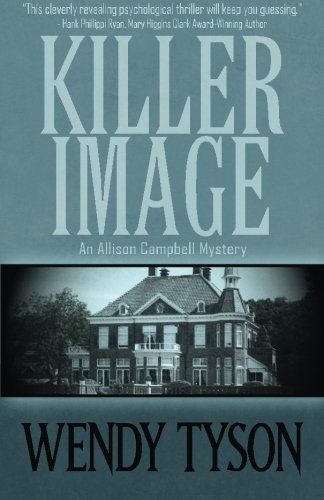 "This cleverly revealing psychological thriller will keep you guessing."
- Hank Phillippi Ryan, Mary Higgins Clark Award-Winning Author

KILLER IMAGE

An Allison Campbell Mystery

WENDY TYSON